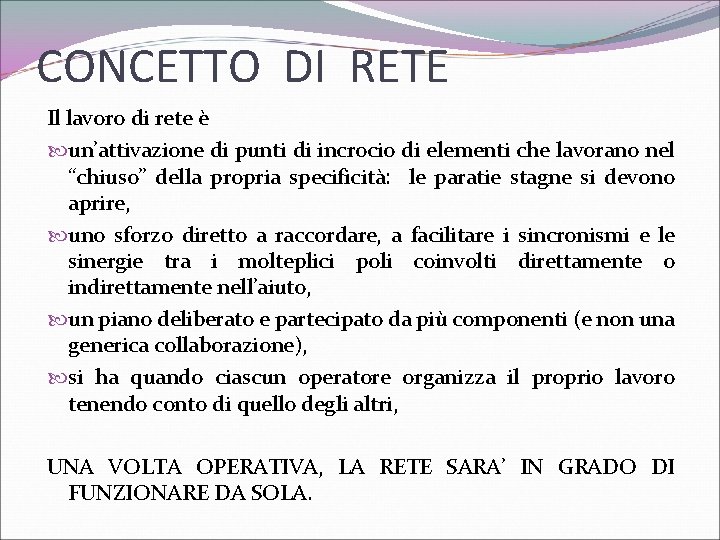 CONCETTO DI RETE

Il lavoro di rete è

un’attivazione di punti di incrocio di elementi che lavorano nel “chiuso” della propria specificità: le paratie stagne si devono aprire,

uno sforzo diretto a raccordare, a facilitare i sincronismi e le sinergie tra i molteplici poli coinvolti direttamente o indirettamente nell’aiuto,

un piano deliberato e partecipato da più componenti (e non una generica collaborazione),

si ha quando ciascun operatore organizza il proprio lavoro tenendo conto di quello degli altri,

UNA VOLTA OPERATIVA, LA RETE SARA’ IN GRADO DI FUNZIONARE DA SOLA.